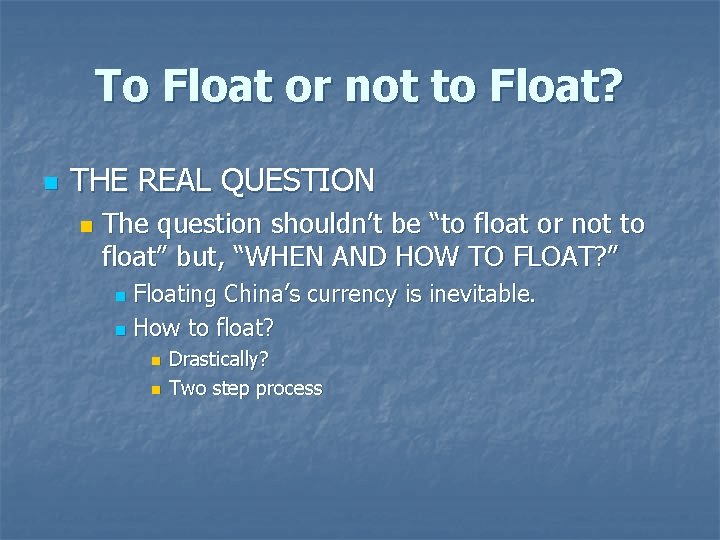 To Float or not to Float?

THE REAL QUESTION

The question shouldn't be "to float or not to float" but, "WHEN AND HOW TO FLOAT?"

Floating China's currency is inevitable.

How to float?

Drastically?

Two step process